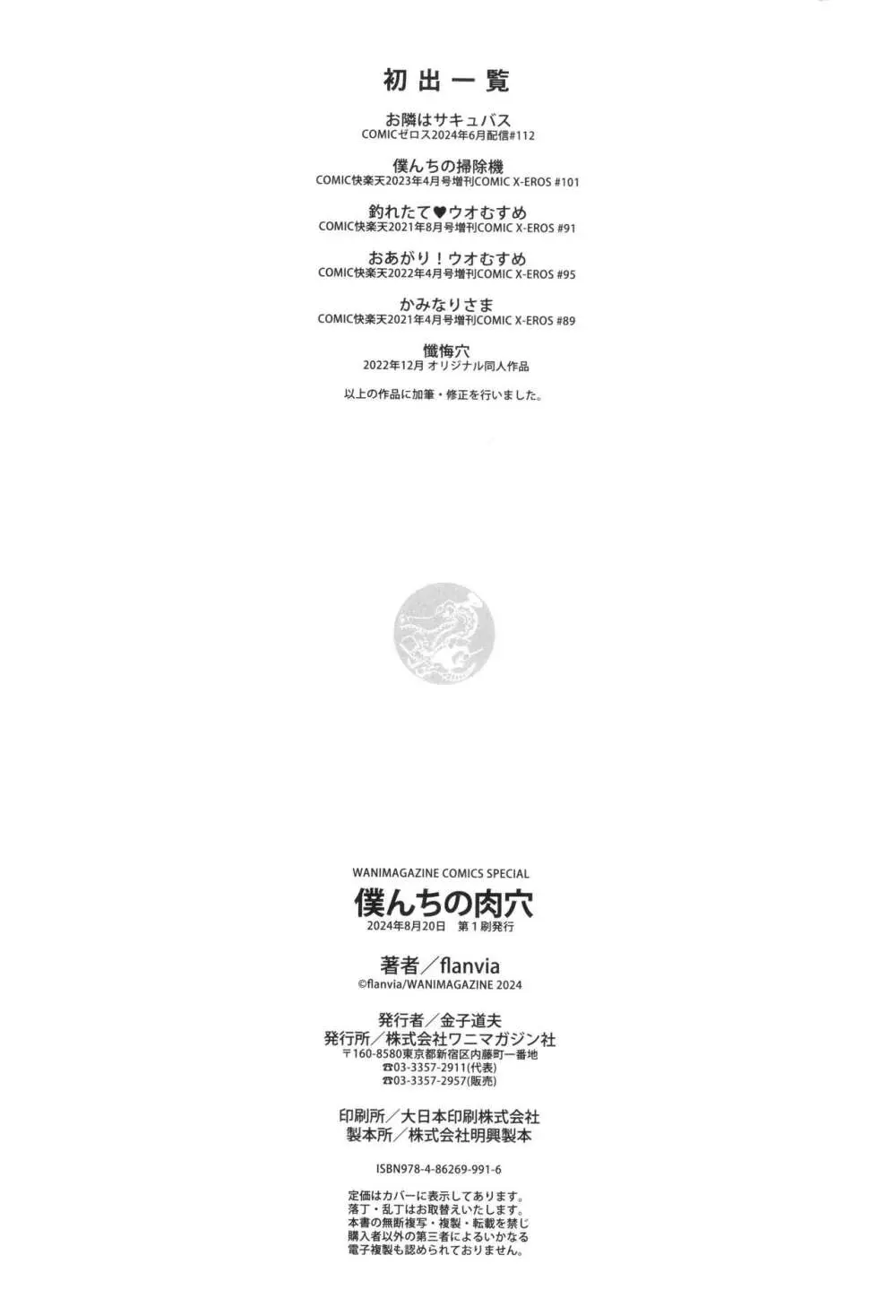 初出一覧

お隣はサキュバス
COMICゼロス2024年6月配信#112

僕んちの掃除機
COMIC快楽天2023年4月号増刊COMIC X-EROS #101

釣れたて♥ウオむすめ
COMIC快楽天2021年8月号増刊COMIC X-EROS #91

おあがり！ウオむすめ
COMIC快楽天2022年4月号増刊COMIC X-EROS #95

かみなりさま
COMIC快楽天2021年4月号増刊COMIC X-EROS #89

懺悔穴
2022年12月 オリジナル同人作品

以上の作品に加筆・修正を行いました。

WANIMAGAZINE COMICS SPECIAL
僕んちの肉穴
2024年8月20日　第１刷発行

著者／flanvia
©flanvia/WANIMAGAZINE 2024

発行者／金子道夫
発行所／株式会社ワニマガジン社
〒160-8580東京都新宿区内藤町一番地
☎03-3357-2911(代表)
☎03-3357-2957(販売)

印刷所／大日本印刷株式会社
製本所／株式会社明興製本

ISBN978-4-86269-991-6

定価はカバーに表示してあります。
落丁・乱丁はお取替えいたします。
本書の無断複写・複製・転載を禁じ
購入者以外の第三者によるいかなる
電子複製も認められておりません。